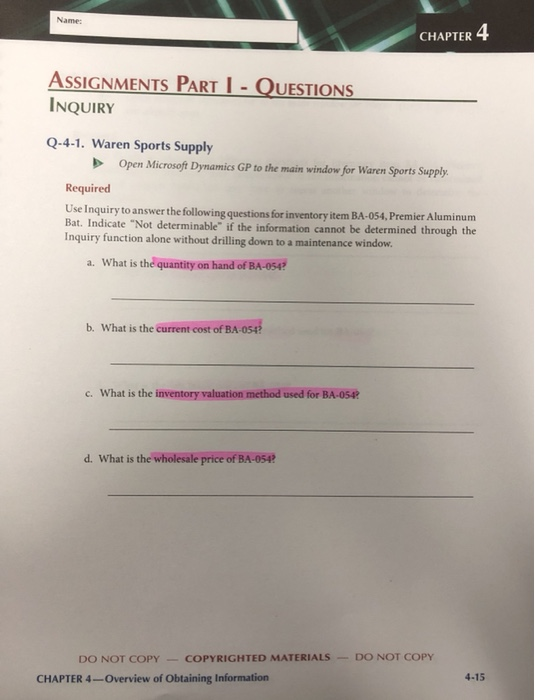 Name:

CHAPTER 4

ASSIGNMENTS PART I - QUESTIONS
INQUIRY

Q-4-1. Waren Sports Supply

Open Microsoft Dynamics GP to the main window for Waren Sports Supply.

Required

Use Inquiry to answer the following questions for inventory item BA-054, Premier Aluminum Bat. Indicate "Not determinable" if the information cannot be determined through the Inquiry function alone without drilling down to a maintenance window.

a. What is the quantity on hand of BA-054?

b. What is the current cost of BA-054?

c. What is the inventory valuation method used for BA-054?

d. What is the wholesale price of BA-054?

DO NOT COPY — COPYRIGHTED MATERIALS — DO NOT COPY

CHAPTER 4—Overview of Obtaining Information

4-15